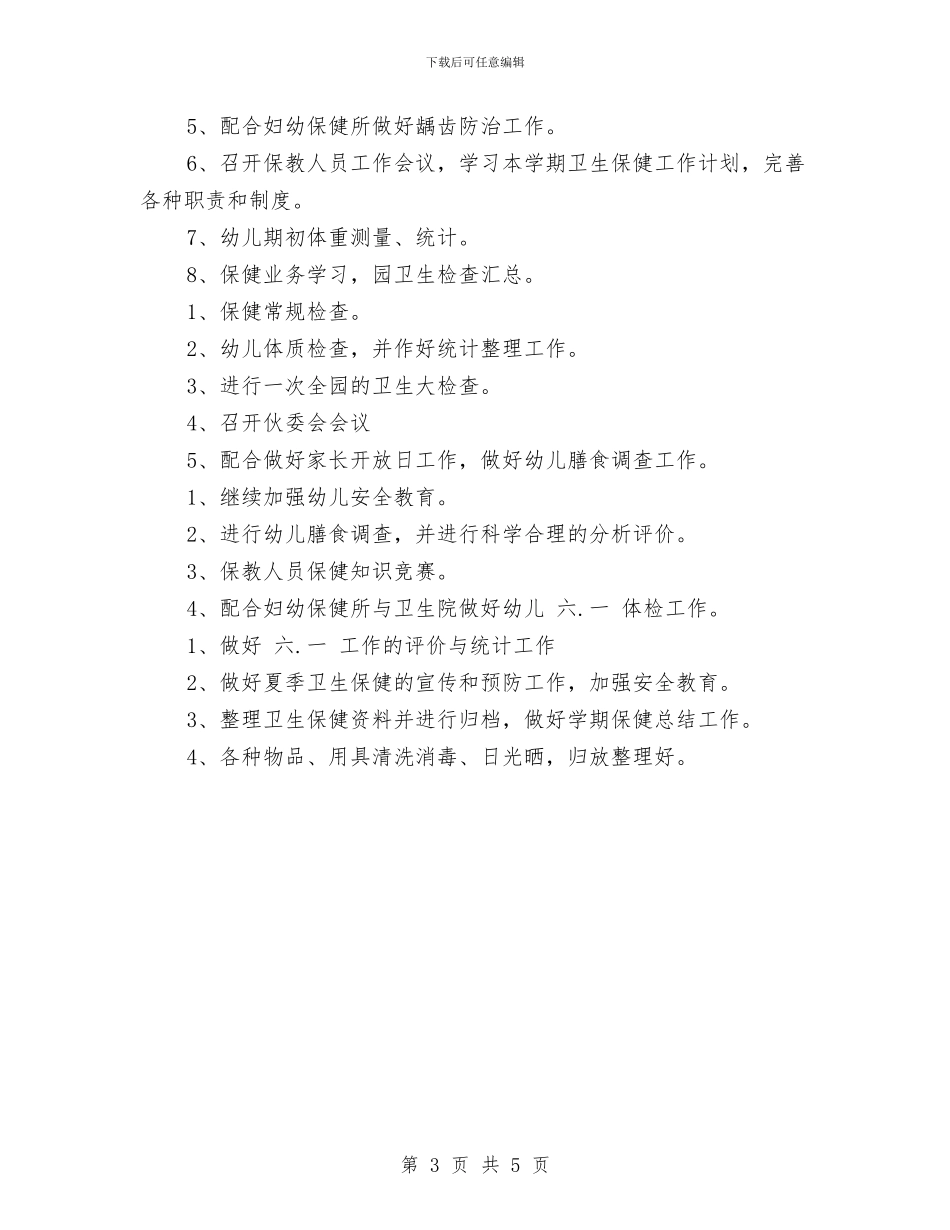 下载后可任意编辑

5、配合妇幼保健所做好龋齿防治工作。

6、召开保教人员工作会议，学习本学期卫生保健工作计划，完善各种职责和制度。

7、幼儿期初体重测量、统计。

8、保健业务学习，园卫生检查汇总。

1、保健常规检查。

2、幼儿体质检查，并作好统计整理工作。

3、进行一次全园的卫生大检查。

4、召开伙委会会议

5、配合做好家长开放日工作，做好幼儿膳食调查工作。

1、继续加强幼儿安全教育。

2、进行幼儿膳食调查，并进行科学合理的分析评价。

3、保教人员保健知识竞赛。

4、配合妇幼保健所与卫生院做好幼儿 六.一 体检工作。

1、做好 六.一 工作的评价与统计工作

2、做好夏季卫生保健的宣传和预防工作，加强安全教育。

3、整理卫生保健资料并进行归档，做好学期保健总结工作。

4、各种物品、用具清洗消毒、日光晒，归放整理好。

第 3 页 共 5 页